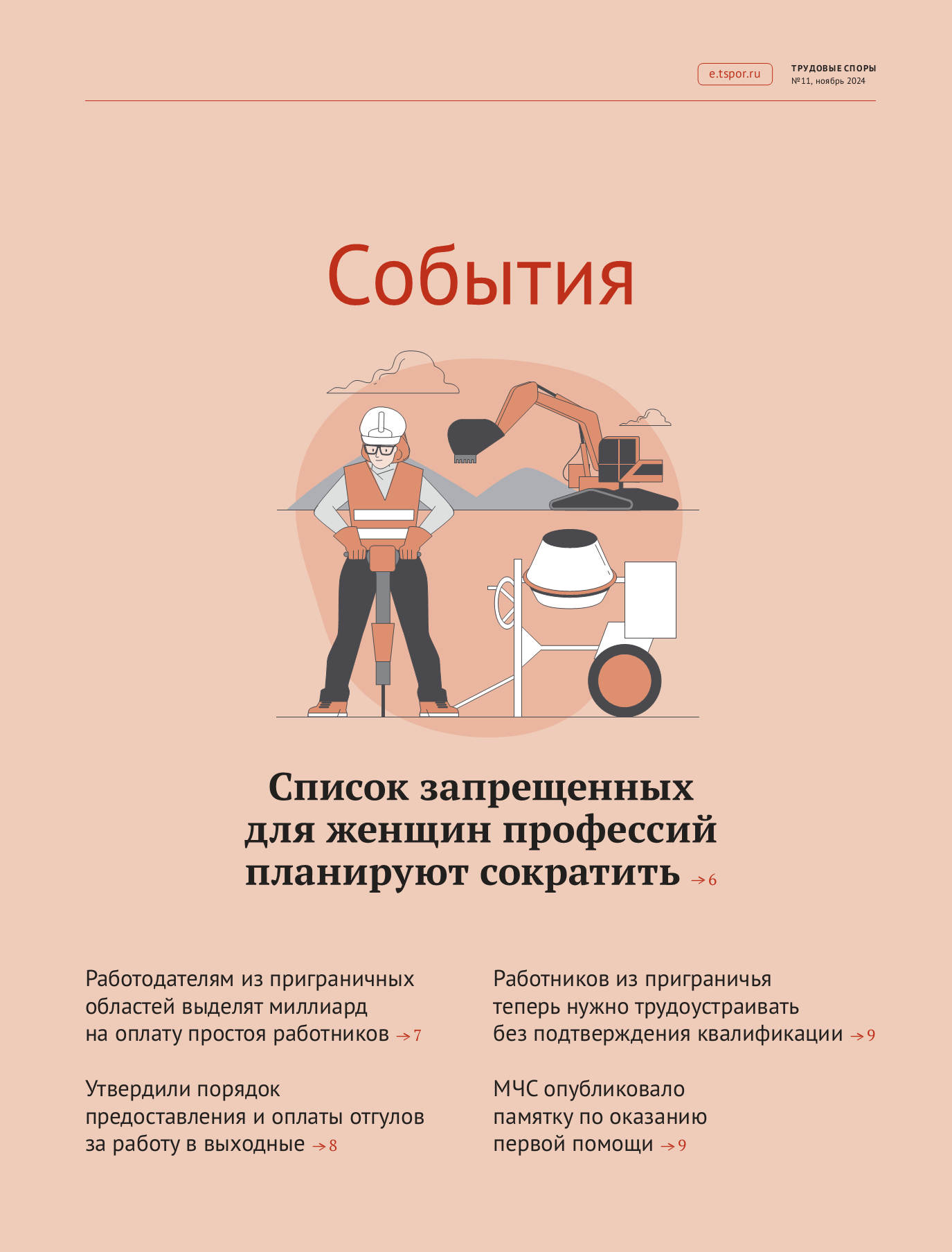 e.tspor.ru

ТРУДОВЫЕ СПОРЫ
№11, ноябрь 2024

События

Список запрещенных для женщин профессий планируют сократить → 6

Работодателям из приграничных областей выделят миллиард на оплату простоя работников → 7

Утвердили порядок предоставления и оплаты отгулов за работу в выходные → 8

Работников из приграничья теперь нужно трудоустраивать без подтверждения квалификации → 9

МЧС опубликовало памятку по оказанию первой помощи → 9